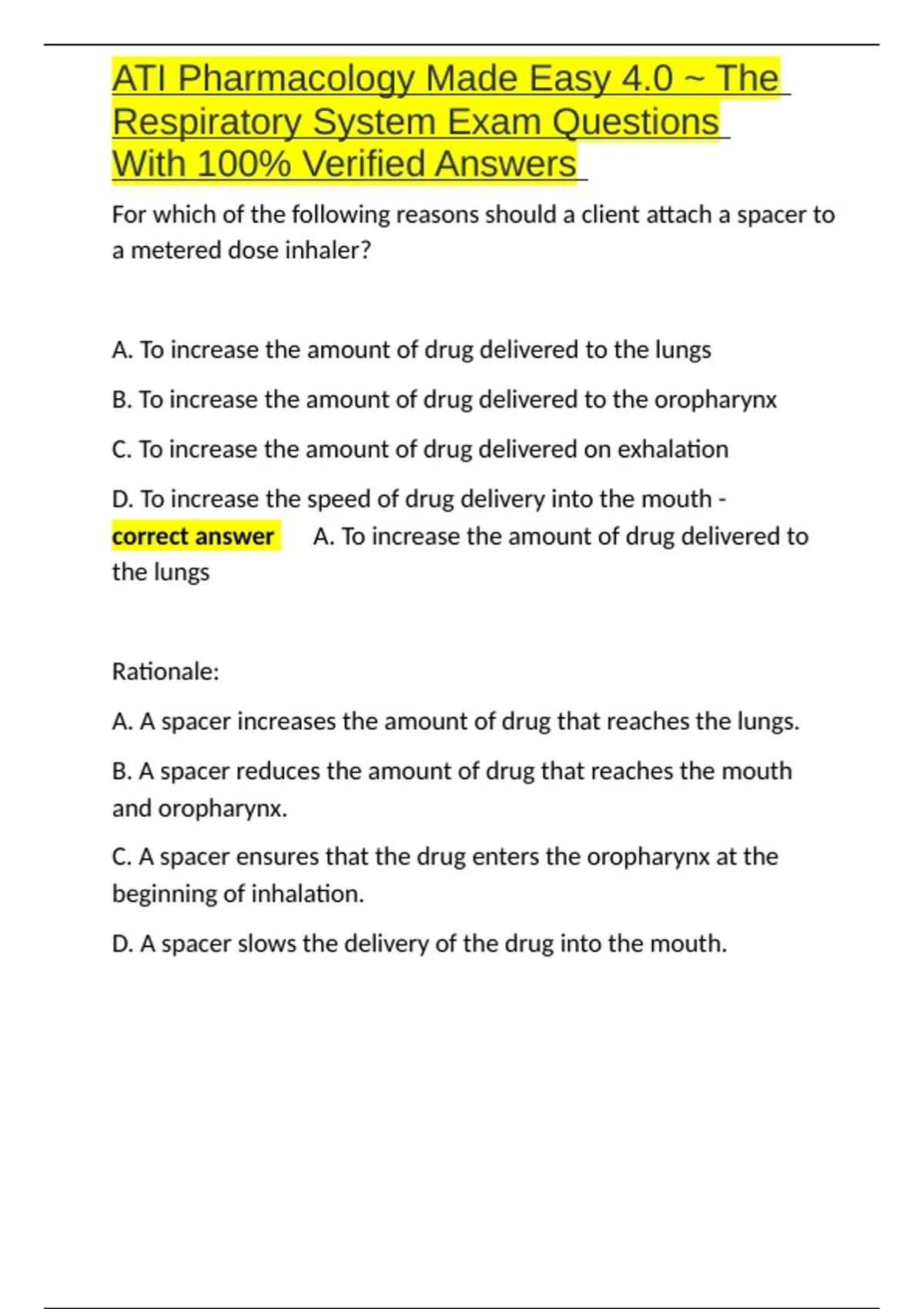 ATI Pharmacology Made Easy 4.0 ~ The Respiratory System Exam Questions With 100% Verified Answers

For which of the following reasons should a client attach a spacer to a metered dose inhaler?

A. To increase the amount of drug delivered to the lungs

B. To increase the amount of drug delivered to the oropharynx

C. To increase the amount of drug delivered on exhalation

D. To increase the speed of drug delivery into the mouth - correct answer A. To increase the amount of drug delivered to the lungs

Rationale:

A. A spacer increases the amount of drug that reaches the lungs.

B. A spacer reduces the amount of drug that reaches the mouth and oropharynx.

C. A spacer ensures that the drug enters the oropharynx at the beginning of inhalation.

D. A spacer slows the delivery of the drug into the mouth.